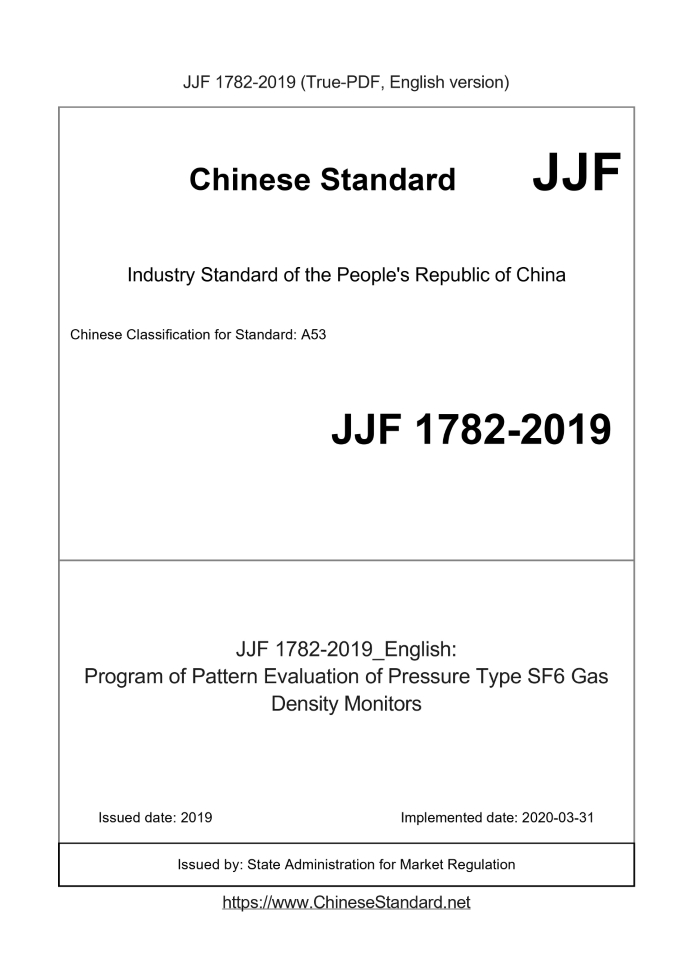 JJF 1782-2019 (True-PDF, English version)

Chinese Standard JJF

Industry Standard of the People's Republic of China

Chinese Classification for Standard: A53

JJF 1782-2019

JJF 1782-2019_English:
Program of Pattern Evaluation of Pressure Type SF6 Gas Density Monitors

Issued date: 2019

Implemented date: 2020-03-31

Issued by: State Administration for Market Regulation

https://www.ChineseStandard.net